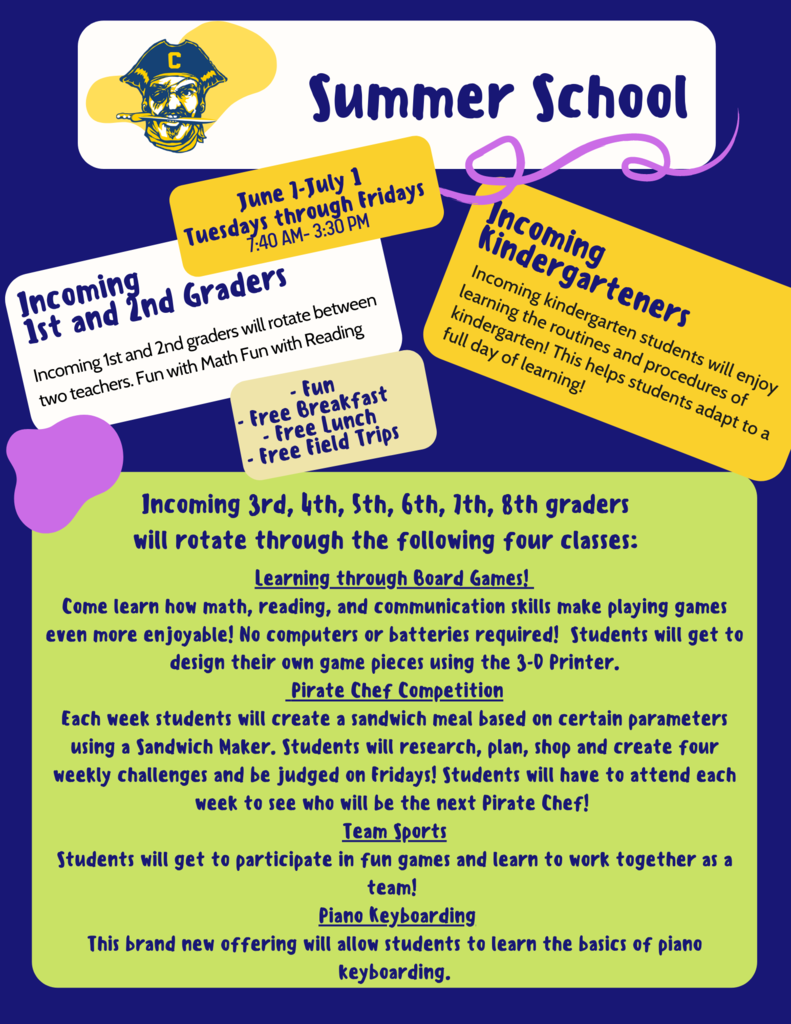 C

Summer School

June 1-July 1
Tuesdays through Fridays
7:40 AM- 3:30 PM

Incoming 1st and 2nd Graders

Incoming 1st and 2nd graders will rotate between two teachers. Fun with Math Fun with Reading

- Fun
- Free Breakfast
- Free Lunch
- Free Field Trips

Incoming Kindergarteners

Incoming kindergarten students will enjoy learning the routines and procedures of kindergarten! This helps students adapt to a full day of learning!

Incoming 3rd, 4th, 5th, 6th, 7th, 8th graders will rotate through the following four classes:

Learning through Board Games!
Come learn how math, reading, and communication skills make playing games even more enjoyable! No computers or batteries required! Students will get to design their own game pieces using the 3-D Printer.

Pirate Chef Competition
Each week students will create a sandwich meal based on certain parameters using a Sandwich Maker. Students will research, plan, shop and create four weekly challenges and be judged on Fridays! Students will have to attend each week to see who will be the next Pirate Chef!

Team Sports
Students will get to participate in fun games and learn to work together as a team!

Piano Keyboarding
This brand new offering will allow students to learn the basics of piano keyboarding.